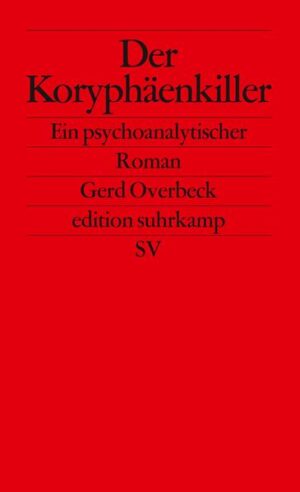 Der Koryphäenkiller

Ein psychoanalytischer Roman

Gerd Overbeck

edition suhrkamp

SV